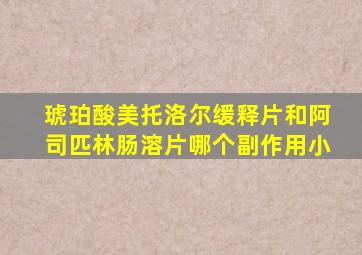 琥珀酸美托洛尔缓释片和阿司匹林肠溶片哪个副作用小